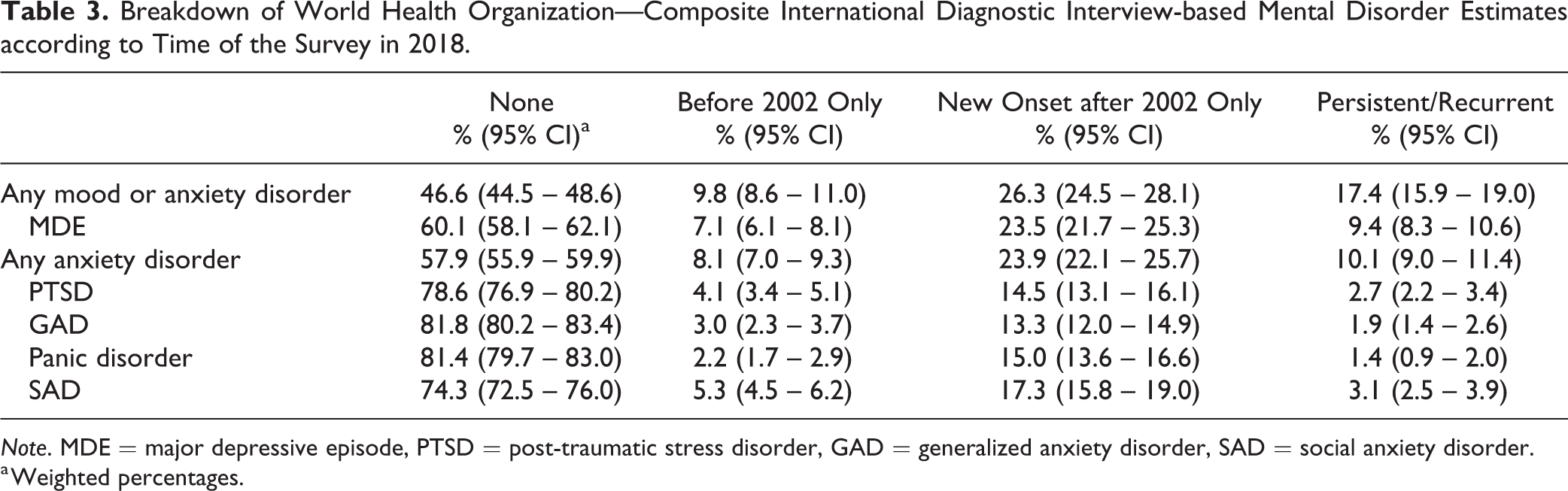 Table 3. Breakdown of World Health Organization—Composite International Diagnostic Interview-based Mental Disorder Estimates according to Time of the Survey in 2018.

| | None % (95% CI)$^{a}$ | Before 2002 Only % (95% CI) | New Onset after 2002 Only % (95% CI) | Persistent/Recurrent % (95% CI) |
|---|---|---|---|---|
| Any mood or anxiety disorder | 46.6 (44.5 – 48.6) | 9.8 (8.6 – 11.0) | 26.3 (24.5 – 28.1) | 17.4 (15.9 – 19.0) |
| MDE | 60.1 (58.1 – 62.1) | 7.1 (6.1 – 8.1) | 23.5 (21.7 – 25.3) | 9.4 (8.3 – 10.6) |
| Any anxiety disorder | 57.9 (55.9 – 59.9) | 8.1 (7.0 – 9.3) | 23.9 (22.1 – 25.7) | 10.1 (9.0 – 11.4) |
| PTSD | 78.6 (76.9 – 80.2) | 4.1 (3.4 – 5.1) | 14.5 (13.1 – 16.1) | 2.7 (2.2 – 3.4) |
| GAD | 81.8 (80.2 – 83.4) | 3.0 (2.3 – 3.7) | 13.3 (12.0 – 14.9) | 1.9 (1.4 – 2.6) |
| Panic disorder | 81.4 (79.7 – 83.0) | 2.2 (1.7 – 2.9) | 15.0 (13.6 – 16.6) | 1.4 (0.9 – 2.0) |
| SAD | 74.3 (72.5 – 76.0) | 5.3 (4.5 – 6.2) | 17.3 (15.8 – 19.0) | 3.1 (2.5 – 3.9) |

Note. MDE = major depressive episode, PTSD = post-traumatic stress disorder, GAD = generalized anxiety disorder, SAD = social anxiety disorder.
$^{a}$Weighted percentages.